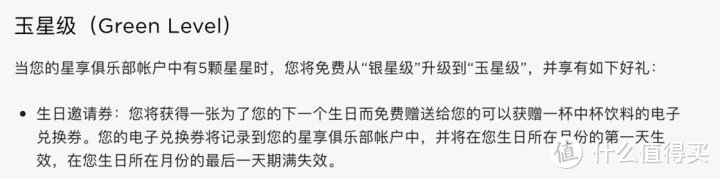 玉星级（Green Level）

当您的星享俱乐部帐户中有5颗星星时，您将免费从“银星级”升级到“玉星级”，并享有如下好礼：

• 生日邀请券：您将获得一张为了您的下一个生日而免费赠送给您的可以获赠一杯中杯饮料的电子兑换券。您的电子兑换券将记录到您的星享俱乐部帐户中，并将在您生日所在月份的第一天生效，在您生日所在月份的最后一天期满失效。

值 什么值得买